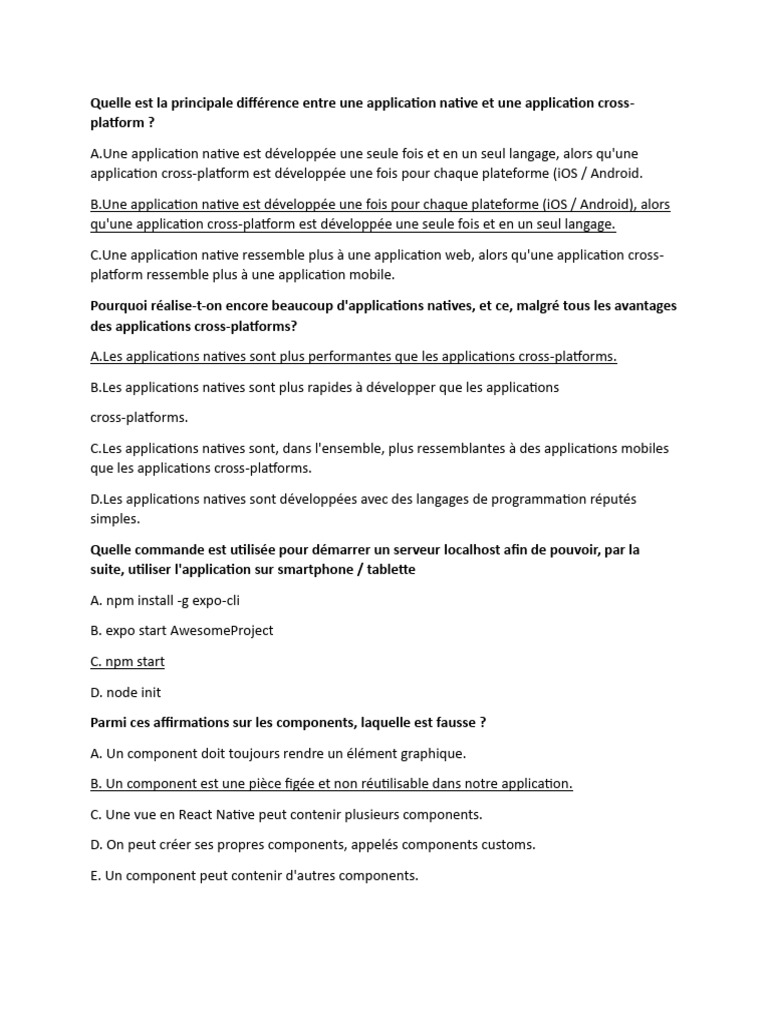 Quelle est la principale différence entre une application native et une application cross-platform ?

A.Une application native est développée une seule fois et en un seul langage, alors qu'une application cross-platform est développée une fois pour chaque plateforme (iOS / Android.

B.Une application native est développée une fois pour chaque plateforme (iOS / Android), alors qu'une application cross-platform est développée une seule fois et en un seul langage.

C.Une application native ressemble plus à une application web, alors qu'une application cross-platform ressemble plus à une application mobile.

Pourquoi réalise-t-on encore beaucoup d'applications natives, et ce, malgré tous les avantages des applications cross-platforms?

A.Les applications natives sont plus performantes que les applications cross-platforms.

B.Les applications natives sont plus rapides à développer que les applications

cross-platforms.

C.Les applications natives sont, dans l'ensemble, plus ressemblantes à des applications mobiles que les applications cross-platforms.

D.Les applications natives sont développées avec des langages de programmation réputés simples.

Quelle commande est utilisée pour démarrer un serveur localhost afin de pouvoir, par la suite, utiliser l'application sur smartphone / tablette

A. npm install -g expo-cli

B. expo start AwesomeProject

C. npm start

D. node init

Parmi ces affirmations sur les components, laquelle est fausse ?

A. Un component doit toujours rendre un élément graphique.

B. Un component est une pièce figée et non réutilisable dans notre application.

C. Une vue en React Native peut contenir plusieurs components.

D. On peut créer ses propres components, appelés components customs.

E. Un component peut contenir d'autres components.